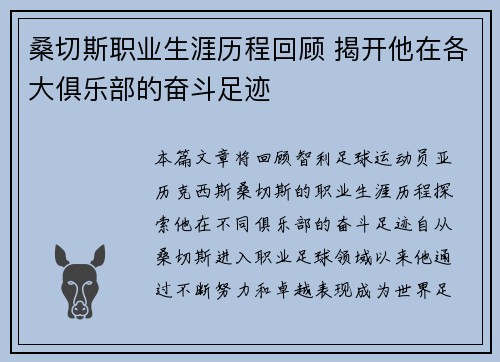 桑切斯职业生涯历程回顾 揭开他在各大俱乐部的奋斗足迹

本篇文章将回顾智利足球运动员亚历克西斯桑切斯的职业生涯历程探索他在不同俱乐部的奋斗足迹自从桑切斯进入职业足球领域以来他通过不断努力和卓越表现成为世界足